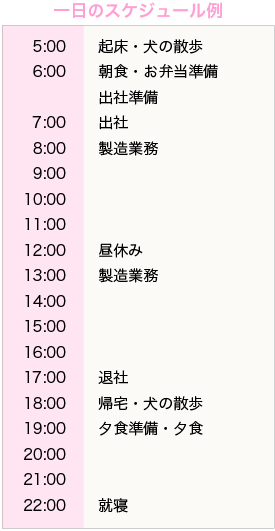 一日のスケジュール例

| | |
|---|---|
| 5:00 | 起床・犬の散歩 |
| 6:00 | 朝食・お弁当準備 |
| | 出社準備 |
| 7:00 | 出社 |
| 8:00 | 製造業務 |
| 9:00 | |
| 10:00 | |
| 11:00 | |
| 12:00 | 昼休み |
| 13:00 | 製造業務 |
| 14:00 | |
| 15:00 | |
| 16:00 | |
| 17:00 | 退社 |
| 18:00 | 帰宅・犬の散歩 |
| 19:00 | 夕食準備・夕食 |
| 20:00 | |
| 21:00 | |
| 22:00 | 就寝 |